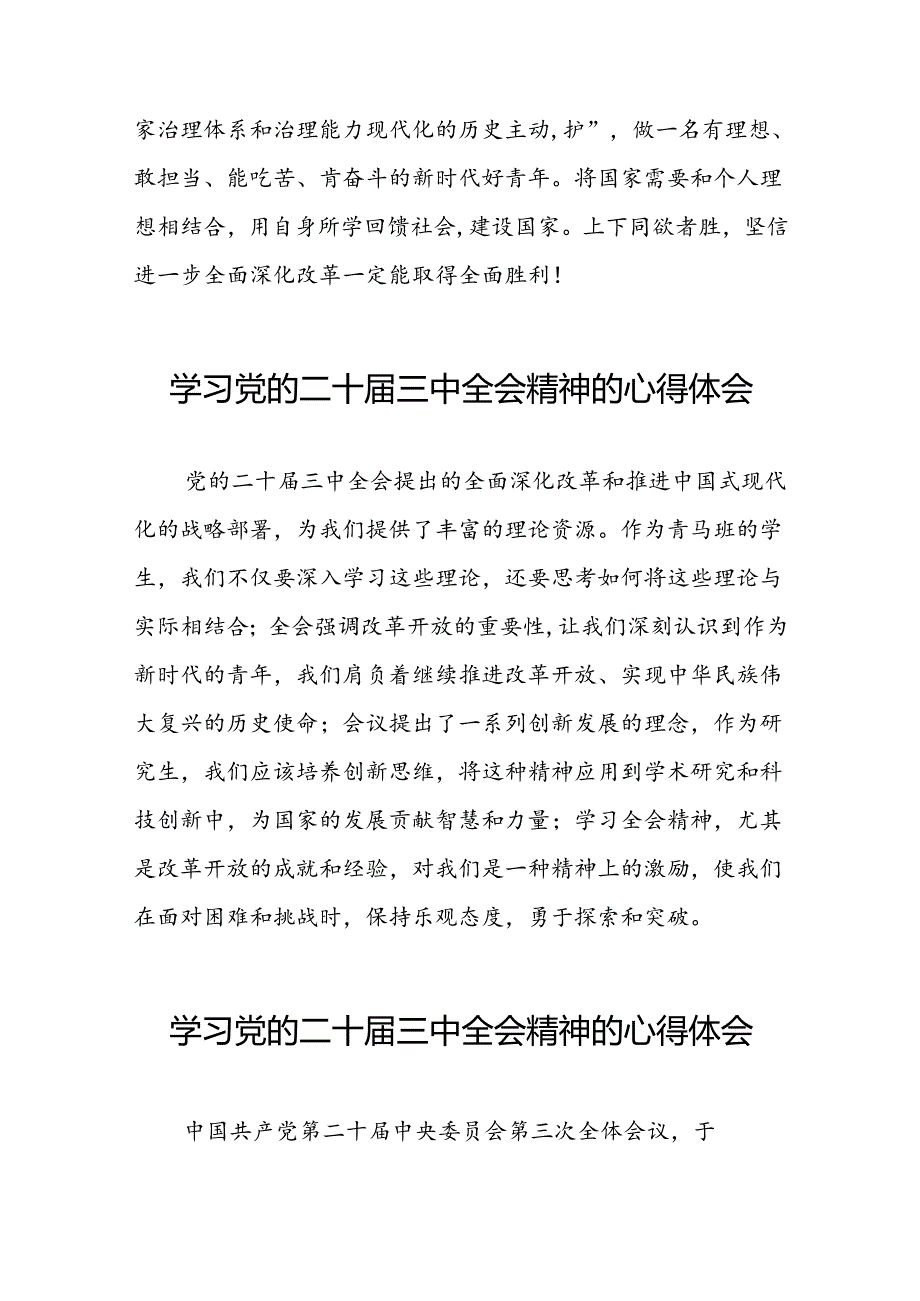 家治理体系和治理能力现代化的历史主动,护”，做一名有理想、敢担当、能吃苦、肯奋斗的新时代好青年。将国家需要和个人理想相结合，用自身所学回馈社会,建设国家。上下同欲者胜，坚信进一步全面深化改革一定能取得全面胜利！

学习党的二十届三中全会精神的心得体会

党的二十届三中全会提出的全面深化改革和推进中国式现代化的战略部署，为我们提供了丰富的理论资源。作为青马班的学生，我们不仅要深入学习这些理论，还要思考如何将这些理论与实际相结合；全会强调改革开放的重要性,让我们深刻认识到作为新时代的青年，我们肩负着继续推进改革开放、实现中华民族伟大复兴的历史使命；会议提出了一系列创新发展的理念，作为研究生，我们应该培养创新思维，将这种精神应用到学术研究和科技创新中，为国家的发展贡献智慧和力量；学习全会精神，尤其是改革开放的成就和经验，对我们是一种精神上的激励，使我们在面对困难和挑战时，保持乐观态度，勇于探索和突破。

学习党的二十届三中全会精神的心得体会

中国共产党第二十届中央委员会第三次全体会议，于